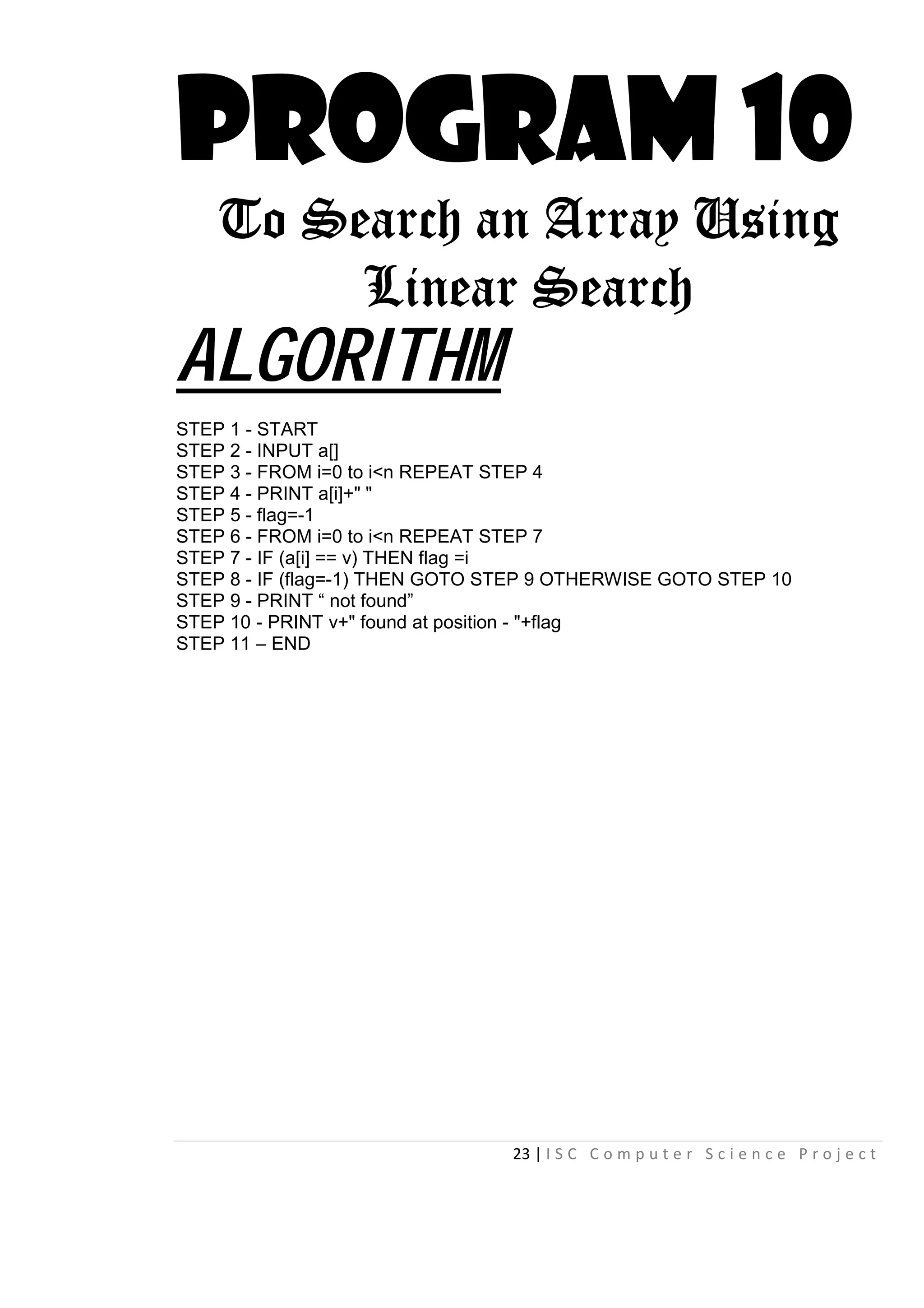 PROGRAM 10

To Search an Array Using Linear Search

ALGORITHM

STEP 1 - START
STEP 2 - INPUT a[]
STEP 3 - FROM i=0 to i<n REPEAT STEP 4
STEP 4 - PRINT a[i]+" "
STEP 5 - flag=-1
STEP 6 - FROM i=0 to i<n REPEAT STEP 7
STEP 7 - IF (a[i] == v) THEN flag =i
STEP 8 - IF (flag=-1) THEN GOTO STEP 9 OTHERWISE GOTO STEP 10
STEP 9 - PRINT “ not found”
STEP 10 - PRINT v+" found at position - "+flag
STEP 11 – END

23 | ISC Computer Science Project